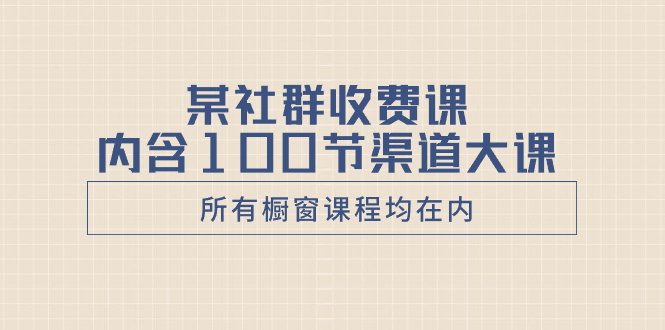 某社群收费课
内含100节渠道大课

所有橱窗课程均在内